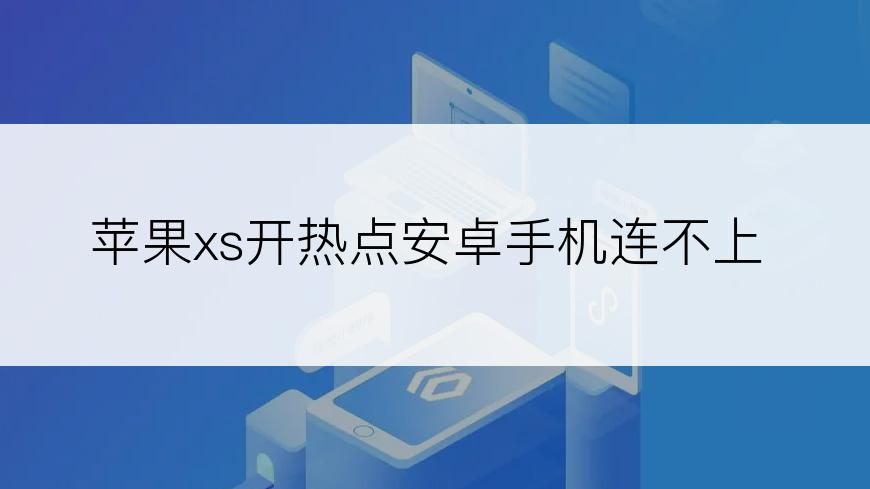 苹果xs开热点安卓手机连不上